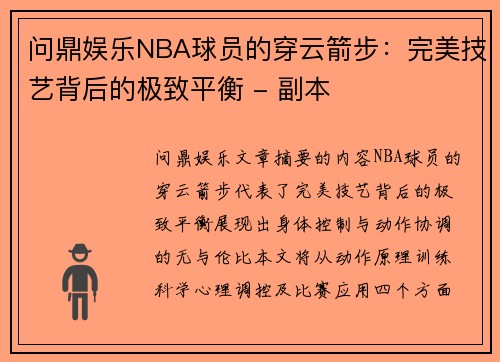 问鼎娱乐NBA球员的穿云箭步：完美技艺背后的极致平衡 - 副本

问鼎娱乐文章摘要的内容NBA球员的穿云箭步代表了完美技艺背后的极致平衡展现出身体控制与动作协调的无与伦比本文将从动作原理训练科学心理调控及比赛应用四个方面